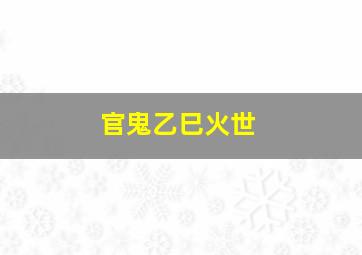 官鬼乙巳火世